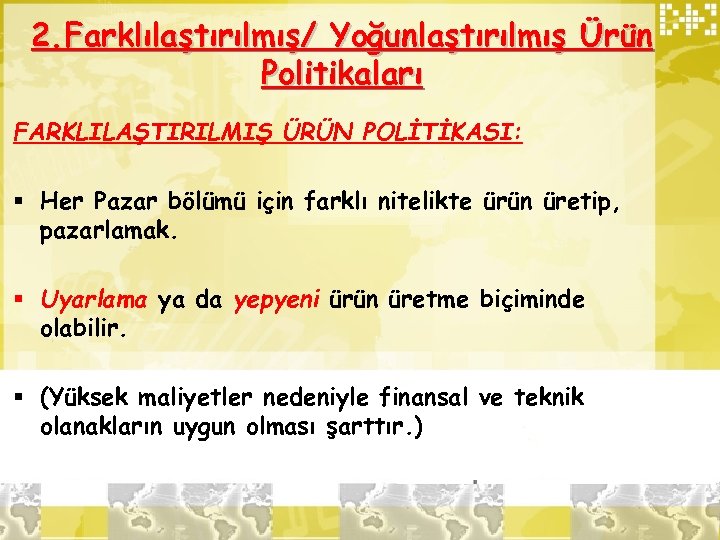 2.Farklılaştırılmış/ Yoğunlaştırılmış Ürün Politikaları

FARKLILAŞTIRILMIŞ ÜRÜN POLİTİKASI:

▪ Her Pazar bölümü için farklı nitelikte ürün üretip, pazarlamak.

▪ Uyarlama ya da yepyeni ürün üretme biçiminde olabilir.

▪ (Yüksek maliyetler nedeniyle finansal ve teknik olanakların uygun olması şarttır.)